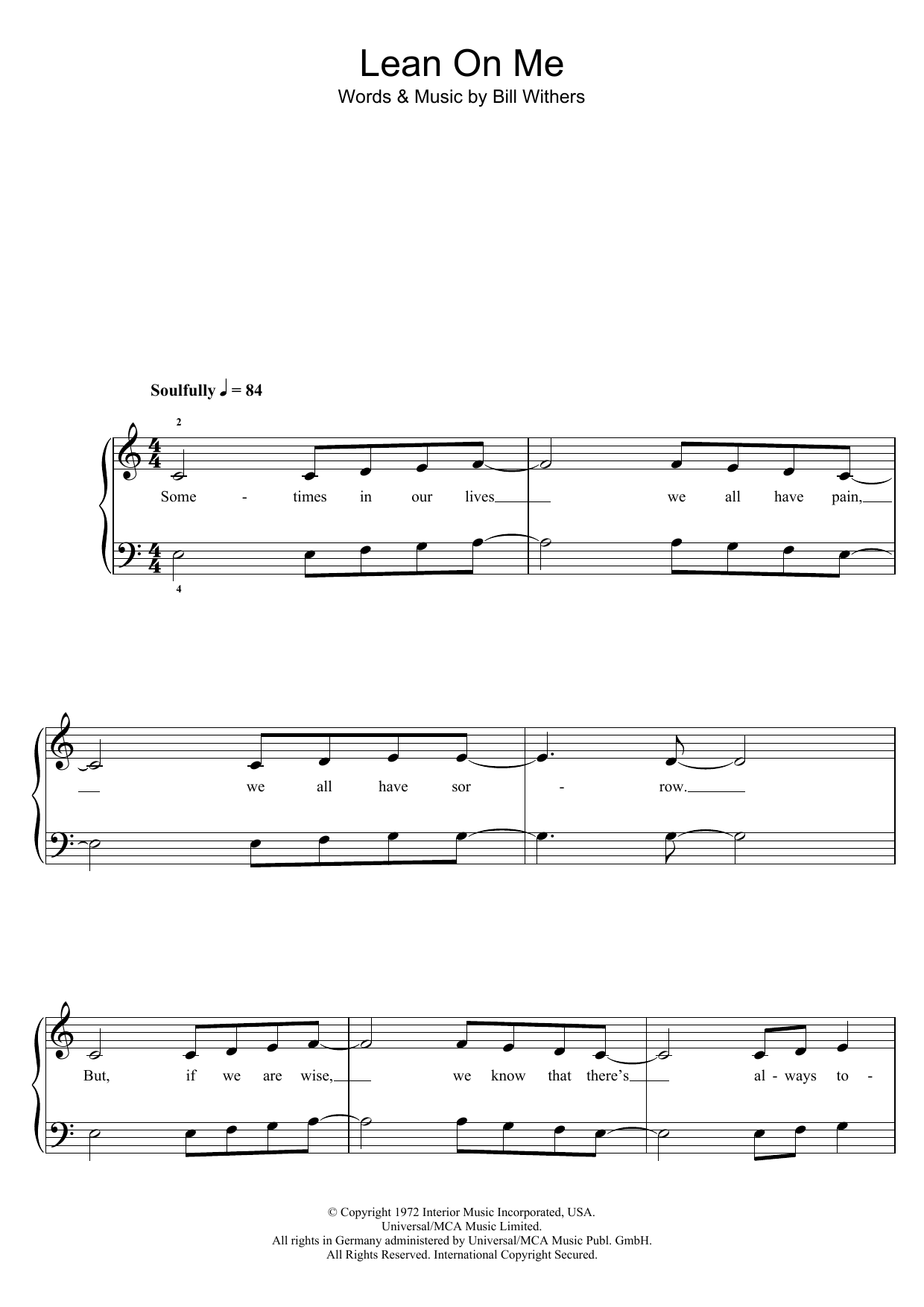 Lean On Me
Words & Music by Bill Withers

Soulfully ♩ = 84

2

Some - times in our lives we all have pain,

4

we all have sor - row.

But, if we are wise, we know that there's al - ways to -

© Copyright 1972 Interior Music Incorporated, USA.
Universal/MCA Music Limited.
All rights in Germany administered by Universal/MCA Music Publ. GmbH.
All Rights Reserved. International Copyright Secured.